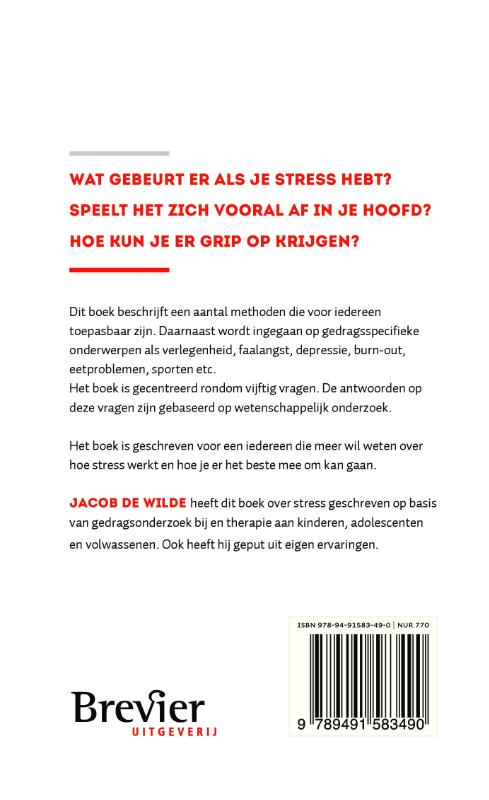 WAT GEBEURT ER ALS JE STRESS HEBT?
SPEELT HET ZICH VOORAL AF IN JE HOOFD?
HOE KUN JE ER GRIP OP KRIJGEN?

Dit boek beschrijft een aantal methoden die voor iedereen toepasbaar zijn. Daarnaast wordt ingegaan op gedragsspecifieke onderwerpen als verlegenheid, faalangst, depressie, burn-out, eetproblemen, sporten etc.
Het boek is gecentreerd rondom vijftig vragen. De antwoorden op deze vragen zijn gebaseerd op wetenschappelijk onderzoek.

Het boek is geschreven voor een iedereen die meer wil weten over hoe stress werkt en hoe je er het beste mee om kan gaan.

JACOB DE WILDE heeft dit boek over stress geschreven op basis van gedragsonderzoek bij en therapie aan kinderen, adolescenten en volwassenen. Ook heeft hij geput uit eigen ervaringen.

ISBN 978-94-91583-49-0 | NUR 770

9 789491 583490

Brevier
UITGEVERIJ